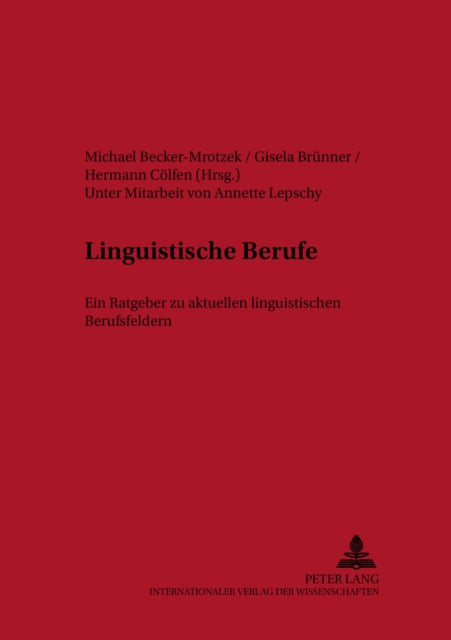 Michael Becker-Mrotzek / Gisela Brünner / Hermann Cölfen (Hrsg.)
Unter Mitarbeit von Annette Lepschy

Linguistische Berufe

Ein Ratgeber zu aktuellen linguistischen Berufsfeldern

PETER LANG
INTERNATIONALER VERLAG DER WISSENSCHAFTEN